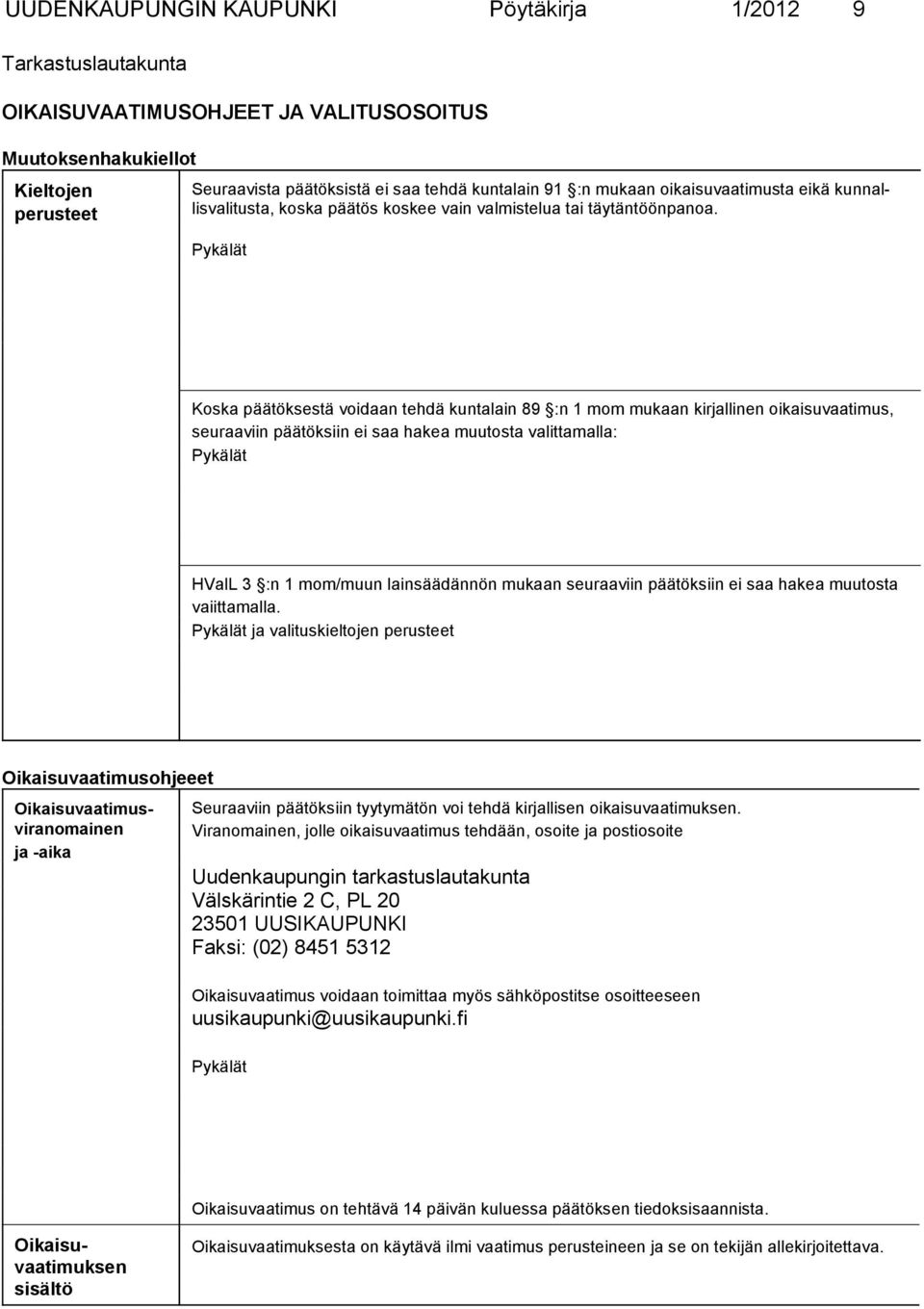 UUDENKAUPUNGIN KAUPUNKI Pöytäkirja 1/2012 9

Tarkastuslautakunta

OIKAISUVAATIMUSOHJEET JA VALITUSOSOITUS

Muutoksenhakukiellot

Kieltojen perusteet

Seuraavista päätöksistä ei saa tehdä kuntalain 91 §:n mukaan oikaisuvaatimusta eikä kunnallisvalitusta, koska päätös koskee vain valmistelua tai täytäntöönpanoa.

Pykälät

Koska päätöksestä voidaan tehdä kuntalain 89 §:n 1 mom mukaan kirjallinen oikaisuvaatimus, seuraaviin päätöksiin ei saa hakea muutosta valittamalla:

Pykälät

HValL 3 §:n 1 mom/muun lainsäädännön mukaan seuraaviin päätöksiin ei saa hakea muutosta vaiittamalla.

Pykälät ja valituskieltojen perusteet

Oikaisuvaatimusohjeeet

Oikaisuvaatimusviranomainen ja -aika

Seuraaviin päätöksiin tyytymätön voi tehdä kirjallisen oikaisuvaatimuksen. Viranomainen, jolle oikaisuvaatimus tehdään, osoite ja postiosoite

Uudenkaupungin tarkastuslautakunta
Välskärintie 2 C, PL 20
23501 UUSIKAUPUNKI
Faksi: (02) 8451 5312

Oikaisuvaatimus voidaan toimittaa myös sähköpostitse osoitteeseen uusikaupunki@uusikaupunki.fi

Pykälät

Oikaisuvaatimus on tehtävä 14 päivän kuluessa päätöksen tiedoksisaannista.

Oikaisuvaatimuksen sisältö

Oikaisuvaatimuksesta on käytävä ilmi vaatimus perusteineen ja se on tekijän allekirjoitettava.